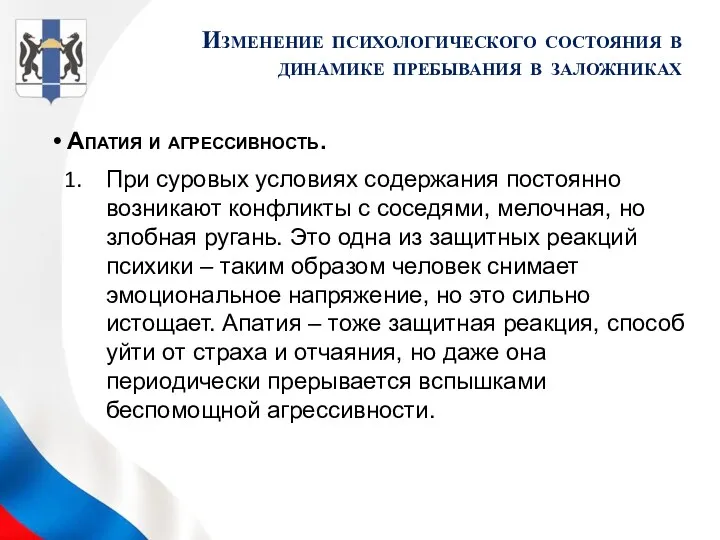 Изменение психологического состояния в динамике пребывания в заложниках

• Апатия и агрессивность.

1. При суровых условиях содержания постоянно возникают конфликты с соседями, мелочная, но злобная ругань. Это одна из защитных реакций психики – таким образом человек снимает эмоциональное напряжение, но это сильно истощает. Апатия – тоже защитная реакция, способ уйти от страха и отчаяния, но даже она периодически прерывается вспышками беспомощной агрессивности.